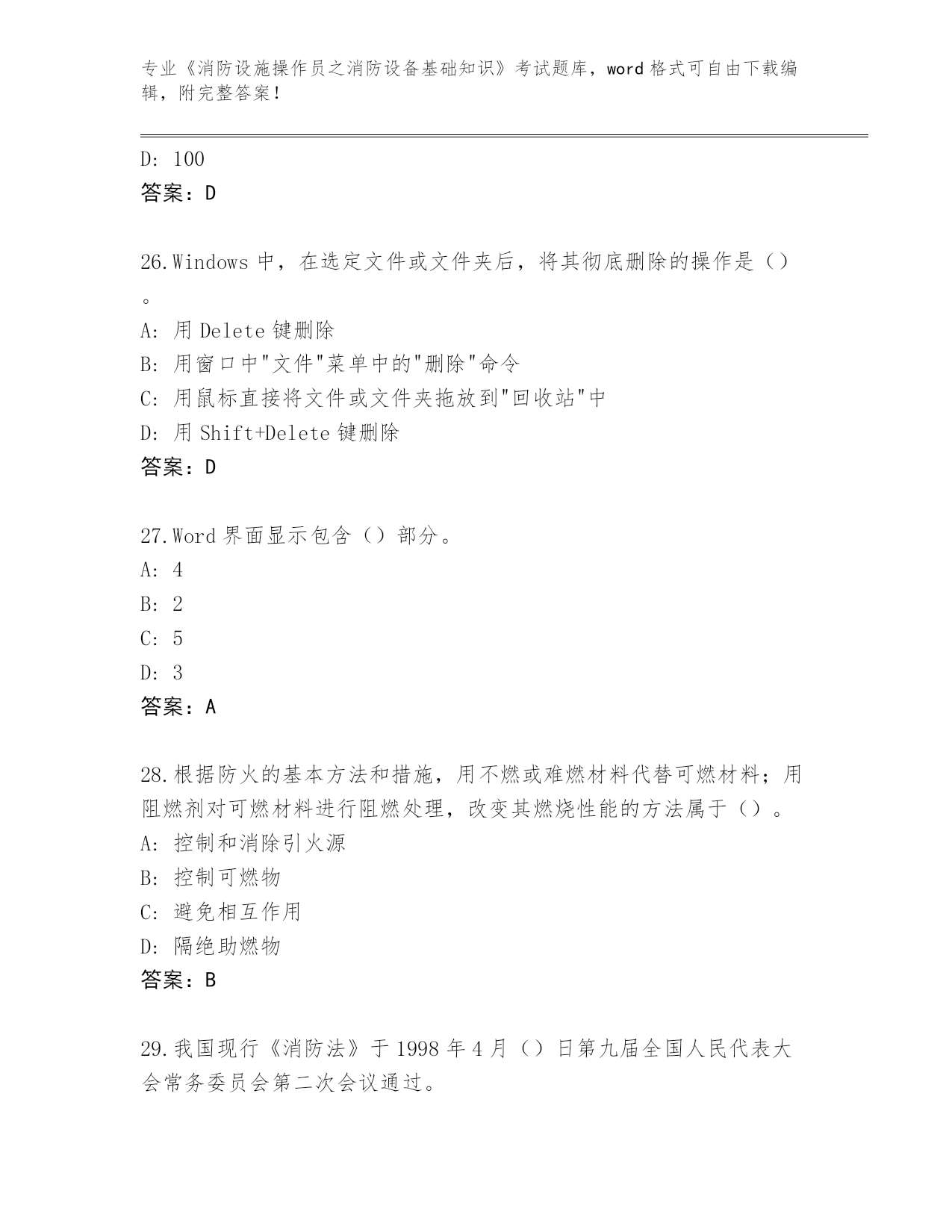 专业《消防设施操作员之消防设备基础知识》考试题库，word 格式可自由下载编辑，附完整答案！

D: 100
答案：D

26.Windows 中，在选定文件或文件夹后，将其彻底删除的操作是（）。
A: 用 Delete 键删除
B: 用窗口中"文件"菜单中的"删除"命令
C: 用鼠标直接将文件或文件夹拖放到"回收站"中
D: 用 Shift+Delete 键删除
答案：D

27.Word 界面显示包含（）部分。
A: 4
B: 2
C: 5
D: 3
答案：A

28.根据防火的基本方法和措施，用不燃或难燃材料代替可燃材料；用阻燃剂对可燃材料进行阻燃处理，改变其燃烧性能的方法属于（）。
A: 控制和消除引火源
B: 控制可燃物
C: 避免相互作用
D: 隔绝助燃物
答案：B

29.我国现行《消防法》于 1998 年 4 月（）日第九届全国人民代表大会常务委员会第二次会议通过。